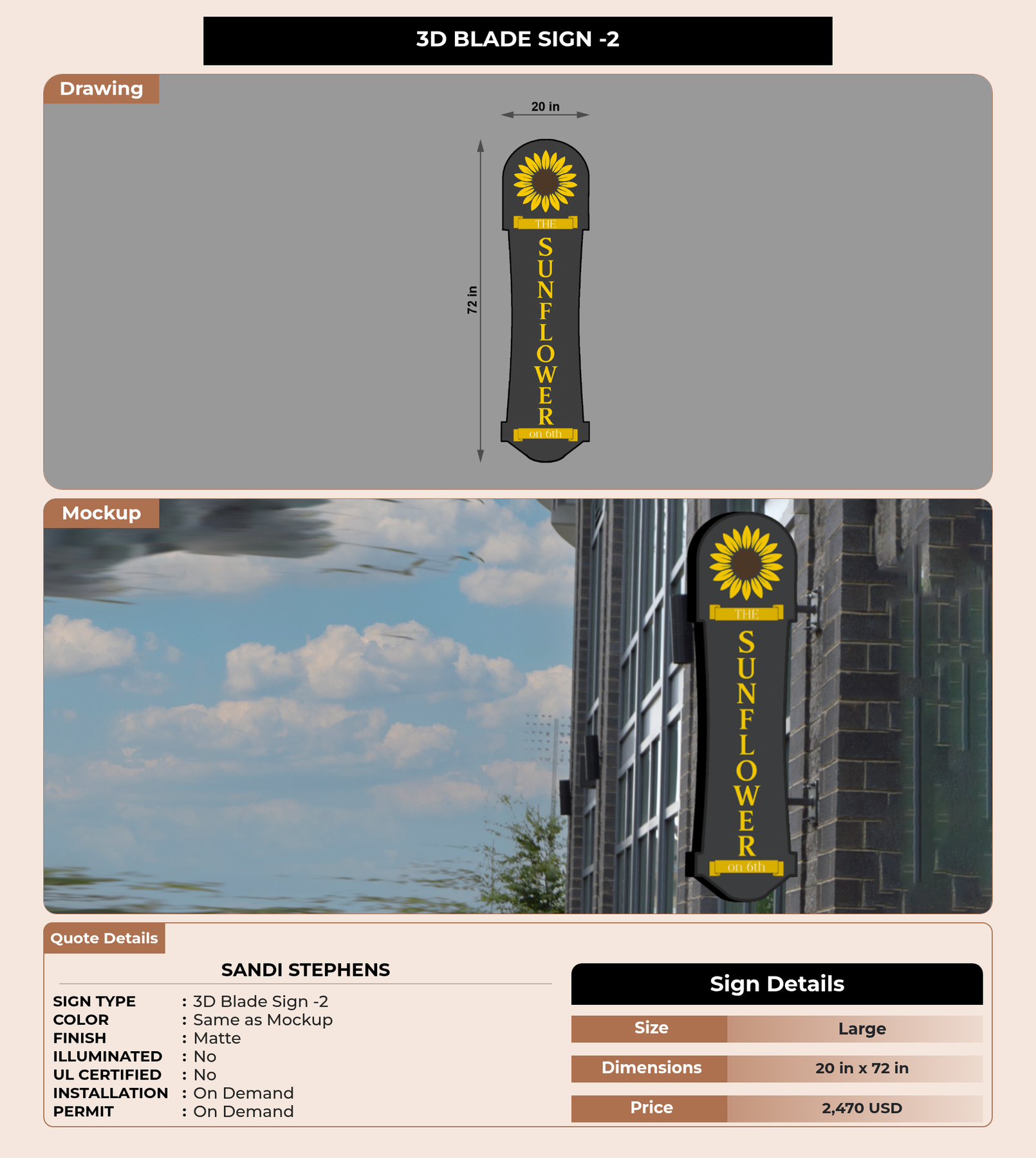 3D BLADE SIGN -2

Drawing

20 in

72 in

THE
S
U
N
F
L
O
W
E
R
on 6th

Mockup

THE
S
U
N
F
L
O
W
E
R
on 6th

Quote Details

SANDI STEPHENS

SIGN TYPE : 3D Blade Sign -2
COLOR : Same as Mockup
FINISH : Matte
ILLUMINATED : No
UL CERTIFIED : No
INSTALLATION : On Demand
PERMIT : On Demand

Sign Details

Size Large
Dimensions 20 in x 72 in
Price 2,470 USD